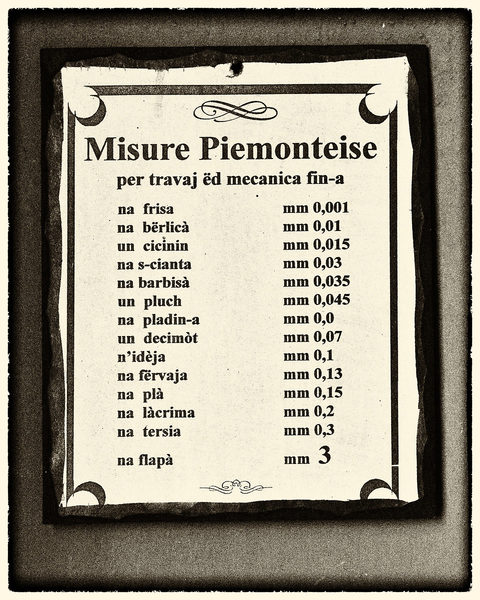 Misure Piemonteise
per travaj ëd mecanica fin-a

| | |
|---|---|
| na frisa | mm 0,001 |
| na bërlicà | mm 0,01 |
| un cicinin | mm 0,015 |
| na s-cianta | mm 0,03 |
| na barbisà | mm 0,035 |
| un pluch | mm 0,045 |
| na pladin-a | mm 0,0 |
| un decimòt | mm 0,07 |
| n'idèja | mm 0,1 |
| na fërvaja | mm 0,13 |
| na plà | mm 0,15 |
| na làcrima | mm 0,2 |
| na tersia | mm 0,3 |
| na flapà | mm 3 |